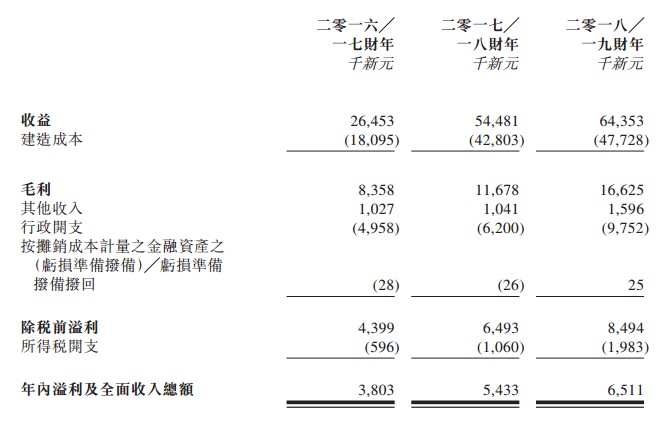 |  | 二零一六／一七財年 千新元 | 二零一七／一八財年 千新元 | 二零一八／一九財年 千新元 |
|---|---|---|---|
| 收益 | 26,453 | 54,481 | 64,353 |
| 建造成本 | (18,095) | (42,803) | (47,728) |
| 毛利 | 8,358 | 11,678 | 16,625 |
| 其他收入 | 1,027 | 1,041 | 1,596 |
| 行政開支 | (4,958) | (6,200) | (9,752) |
| 按攤銷成本計量之金融資產之（虧損準備撥備）／虧損準備撥備撥回 | (28) | (26) | 25 |
| 除稅前溢利 | 4,399 | 6,493 | 8,494 |
| 所得稅開支 | (596) | (1,060) | (1,983) |
| 年內溢利及全面收入總額 | 3,803 | 5,433 | 6,511 |